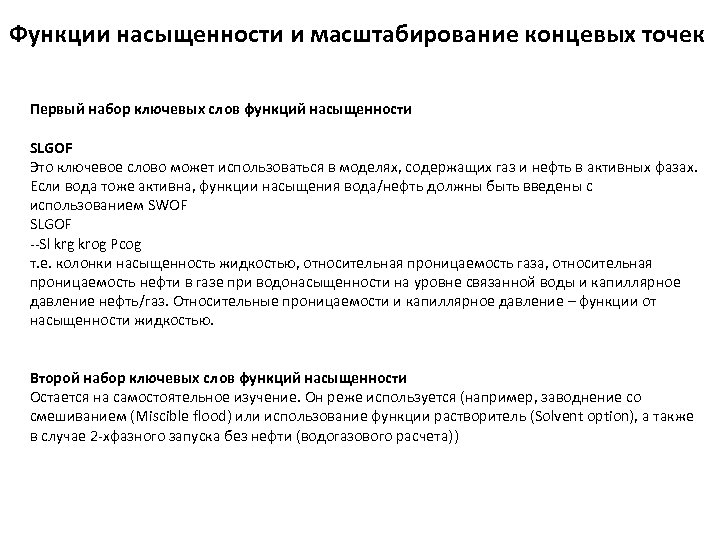 Функции насыщенности и масштабирование концевых точек

Первый набор ключевых слов функций насыщенности

SLGOF
Это ключевое слово может использоваться в моделях, содержащих газ и нефть в активных фазах. Если вода тоже активна, функции насыщения вода/нефть должны быть введены с использованием SWOF
SLGOF
--Sl krg krog Pcog
т.е. колонки насыщенность жидкостью, относительная проницаемость газа, относительная проницаемость нефти в газе при водонасыщенности на уровне связанной воды и капиллярное давление нефть/газ. Относительные проницаемости и капиллярное давление – функции от насыщенности жидкостью.

Второй набор ключевых слов функций насыщенности
Остается на самостоятельное изучение. Он реже используется (например, заводнение со смешиванием (Miscible flood) или использование функции растворитель (Solvent option), а также в случае 2-хфазного запуска без нефти (водогазового расчета))